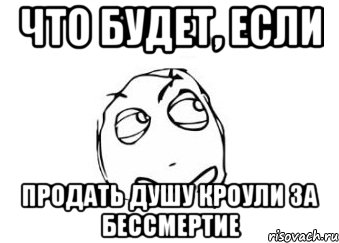 ЧТО БУДЕТ, ЕСЛИ

ПРОДАТЬ ДУШУ КРОУЛИ ЗА БЕССМЕРТИЕ

risovach.ru